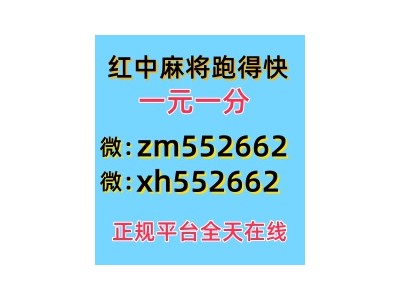 红中麻将跑得快
一元一分

微：zm552662
微：xh552662

正规平台全天在线